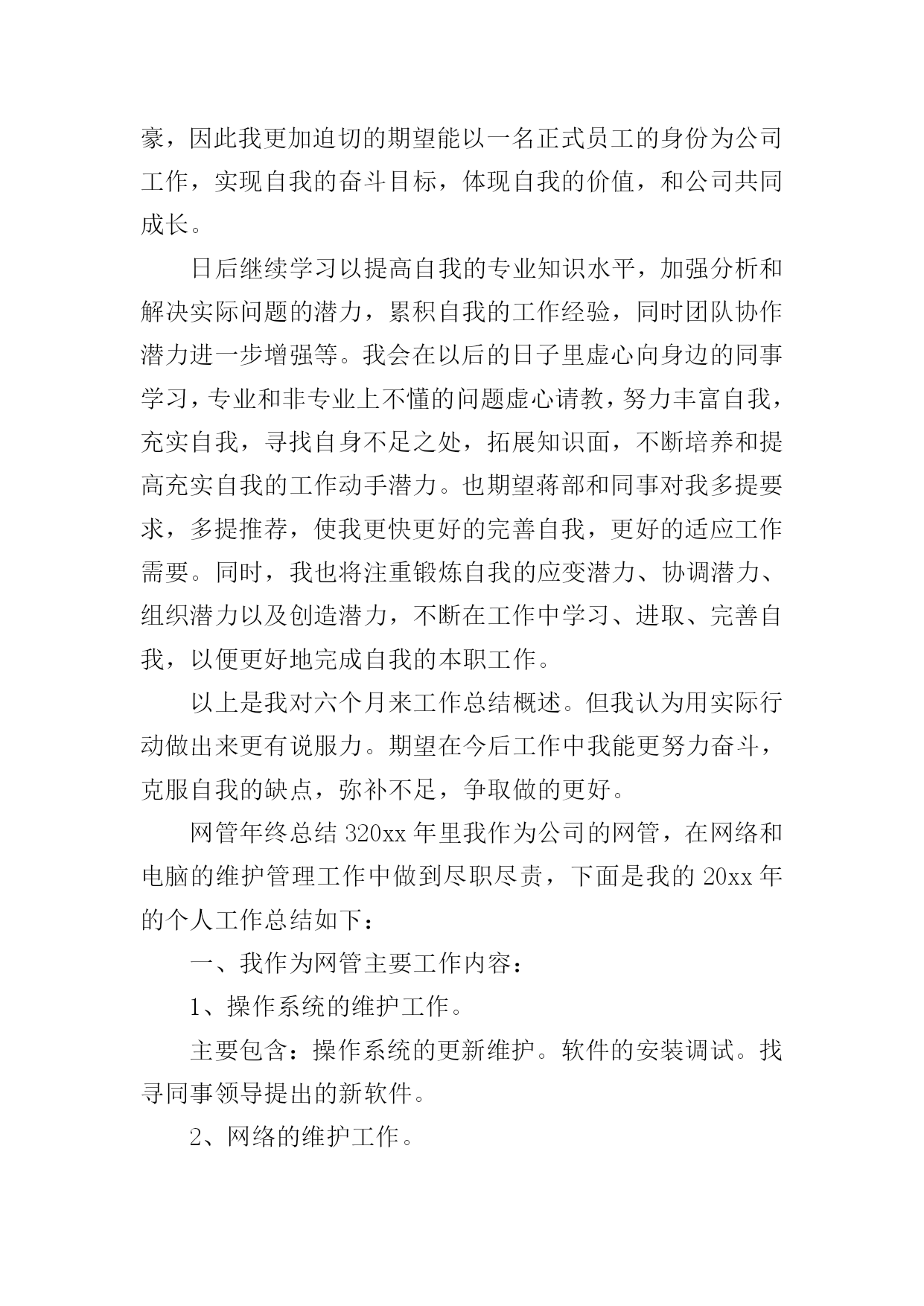 豪，因此我更加迫切的期望能以一名正式员工的身份为公司工作，实现自我的奋斗目标，体现自我的价值，和公司共同成长。

日后继续学习以提高自我的专业知识水平，加强分析和解决实际问题的潜力，累积自我的工作经验，同时团队协作潜力进一步增强等。我会在以后的日子里虚心向身边的同事学习，专业和非专业上不懂的问题虚心请教，努力丰富自我，充实自我，寻找自身不足之处，拓展知识面，不断培养和提高充实自我的工作动手潜力。也期望蒋部和同事对我多提要求，多提推荐，使我更快更好的完善自我，更好的适应工作需要。同时，我也将注重锻炼自我的应变潜力、协调潜力、组织潜力以及创造潜力，不断在工作中学习、进取、完善自我，以便更好地完成自我的本职工作。

以上是我对六个月来工作总结概述。但我认为用实际行动做出来更有说服力。期望在今后工作中我能更努力奋斗，克服自我的缺点，弥补不足，争取做的更好。

网管年终总结 320xx 年里我作为公司的网管，在网络和电脑的维护管理工作中做到尽职尽责，下面是我的 20xx 年的个人工作总结如下：

一、我作为网管主要工作内容：

1、操作系统的维护工作。

主要包含：操作系统的更新维护。软件的安装调试。找寻同事领导提出的新软件。

2、网络的维护工作。